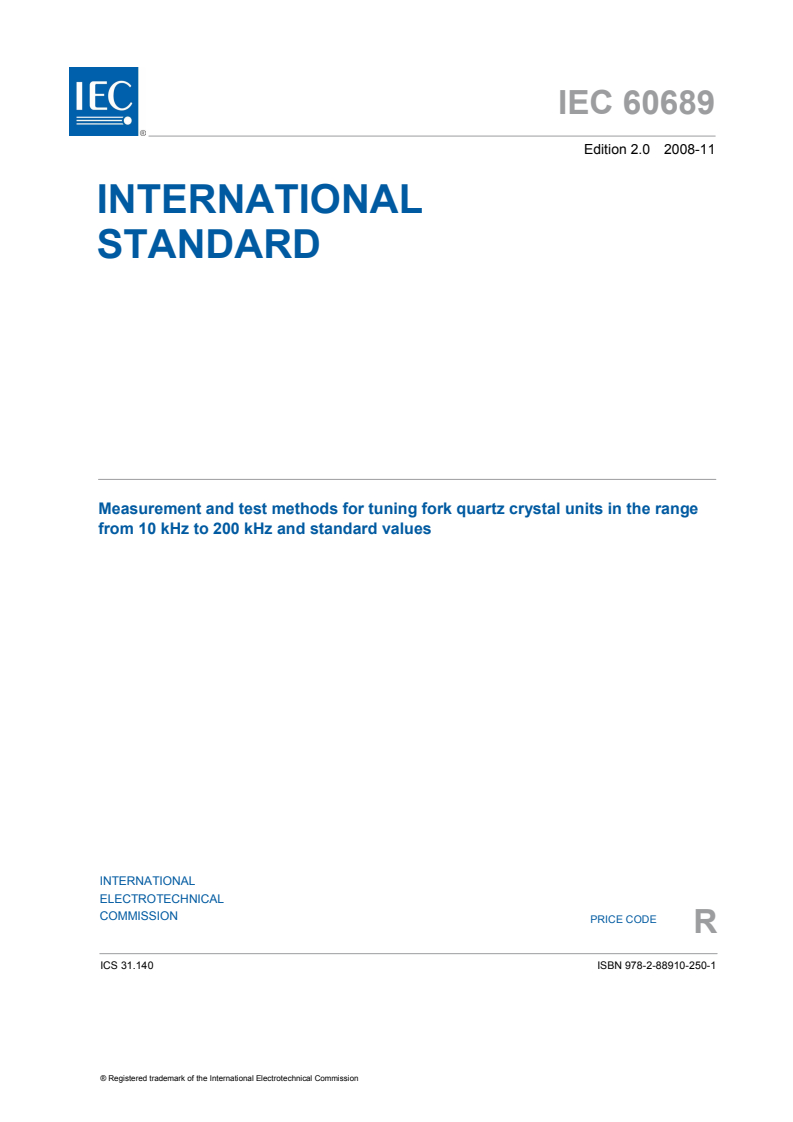 IEC ®

IEC 60689

Edition 2.0 2008-11

INTERNATIONAL STANDARD

Measurement and test methods for tuning fork quartz crystal units in the range from 10 kHz to 200 kHz and standard values

INTERNATIONAL ELECTROTECHNICAL COMMISSION

PRICE CODE R

ICS 31.140

ISBN 978-2-88910-250-1

® Registered trademark of the International Electrotechnical Commission